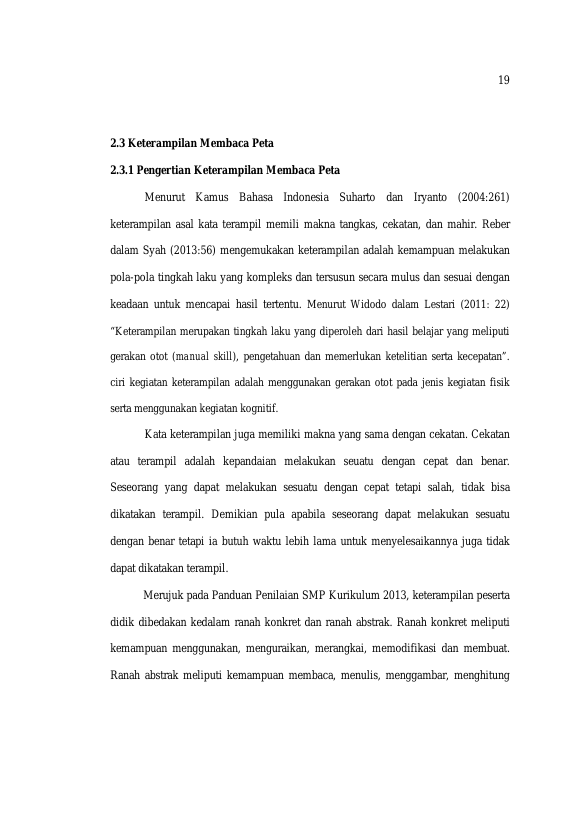 19

2.3 Keterampilan Membaca Peta

2.3.1 Pengertian Keterampilan Membaca Peta

Menurut Kamus Bahasa Indonesia Suharto dan Iryanto (2004:261) keterampilan asal kata terampil memili makna tangkas, cekatan, dan mahir. Reber dalam Syah (2013:56) mengemukakan keterampilan adalah kemampuan melakukan pola-pola tingkah laku yang kompleks dan tersusun secara mulus dan sesuai dengan keadaan untuk mencapai hasil tertentu. Menurut Widodo dalam Lestari (2011: 22) "Keterampilan merupakan tingkah laku yang diperoleh dari hasil belajar yang meliputi gerakan otot (manual skill), pengetahuan dan memerlukan ketelitian serta kecepatan". ciri kegiatan keterampilan adalah menggunakan gerakan otot pada jenis kegiatan fisik serta menggunakan kegiatan kognitif.

Kata keterampilan juga memiliki makna yang sama dengan cekatan. Cekatan atau terampil adalah kepandaian melakukan seuatu dengan cepat dan benar. Seseorang yang dapat melakukan sesuatu dengan cepat tetapi salah, tidak bisa dikatakan terampil. Demikian pula apabila seseorang dapat melakukan sesuatu dengan benar tetapi ia butuh waktu lebih lama untuk menyelesaikannya juga tidak dapat dikatakan terampil.

Merujuk pada Panduan Penilaian SMP Kurikulum 2013, keterampilan peserta didik dibedakan kedalam ranah konkret dan ranah abstrak. Ranah konkret meliputi kemampuan menggunakan, menguraikan, merangkai, memodifikasi dan membuat. Ranah abstrak meliputi kemampuan membaca, menulis, menggambar, menghitung